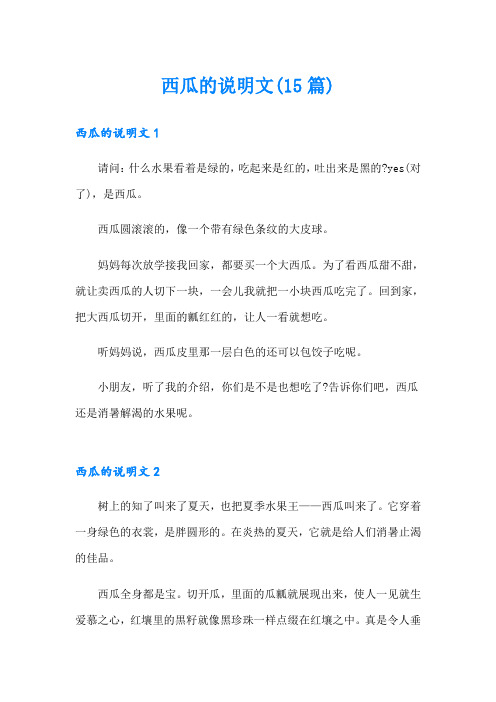 西瓜的说明文(15 篇)

西瓜的说明文 1

请问：什么水果看着是绿的，吃起来是红的，吐出来是黑的?yes(对了)，是西瓜。

西瓜圆滚滚的，像一个带有绿色条纹的大皮球。

妈妈每次放学接我回家，都要买一个大西瓜。为了看西瓜甜不甜，就让卖西瓜的人切下一块，一会儿我就把一小块西瓜吃完了。回到家，把大西瓜切开，里面的瓤红红的，让人一看就想吃。

听妈妈说，西瓜皮里那一层白色的还可以包饺子吃呢。

小朋友，听了我的介绍，你们是不是也想吃了?告诉你们吧，西瓜还是消暑解渴的水果呢。

西瓜的说明文 2

树上的知了叫来了夏天，也把夏季水果王——西瓜叫来了。它穿着一身绿色的衣裳，是胖圆形的。在炎热的夏天，它就是给人们消暑止渴的佳品。

西瓜全身都是宝。切开瓜，里面的瓜瓤就展现出来，使人一见就生爱慕之心，红壤里的黑籽就像黑珍珠一样点缀在红壤之中。真是令人垂